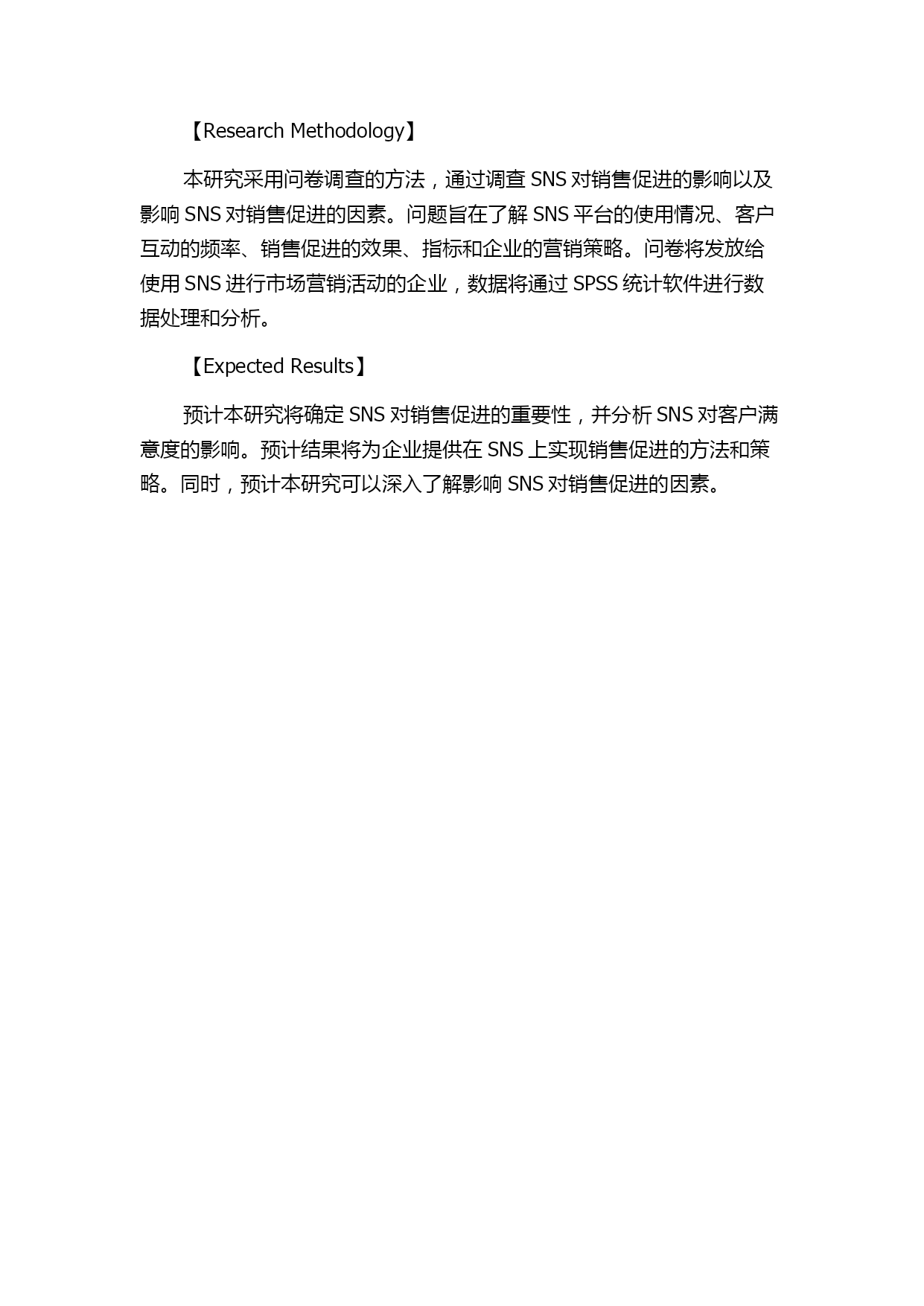 【Research Methodology】

本研究采用问卷调查的方法，通过调查 SNS 对销售促进的影响以及影响 SNS 对销售促进的因素。问题旨在了解 SNS 平台的使用情况、客户互动的频率、销售促进的效果、指标和企业的营销策略。问卷将发放给使用 SNS 进行市场营销活动的企业，数据将通过 SPSS 统计软件进行数据处理和分析。

【Expected Results】

预计本研究将确定 SNS 对销售促进的重要性，并分析 SNS 对客户满意度的影响。预计结果将为企业提供在 SNS 上实现销售促进的方法和策略。同时，预计本研究可以深入了解影响 SNS 对销售促进的因素。